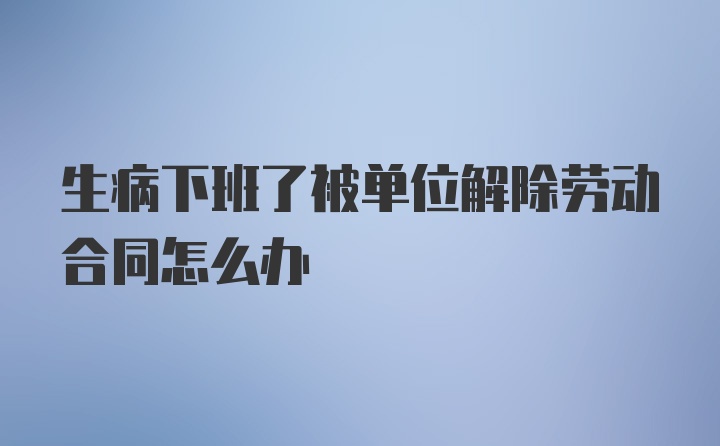 生病下班了被单位解除劳动合同怎么办